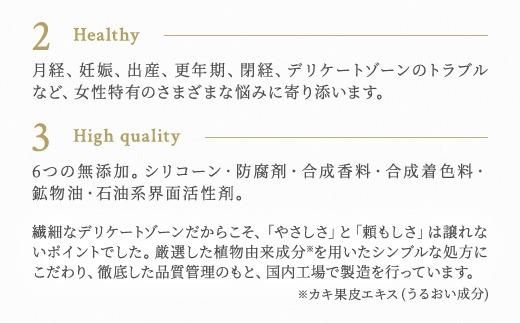 2 Healthy

月経、妊娠、出産、更年期、閉経、デリケートゾーンのトラブルなど、女性特有のさまざまな悩みに寄り添います。

3 High quality

6つの無添加。シリコーン・防腐剤・合成香料・合成着色料・鉱物油・石油系界面活性剤。

繊細なデリケートゾーンだからこそ、「やさしさ」と「頼もしさ」は譲れないポイントでした。厳選した植物由来成分※を用いたシンプルな処方にこだわり、徹底した品質管理のもと、国内工場で製造を行っています。

※カキ果皮エキス（うるおい成分）